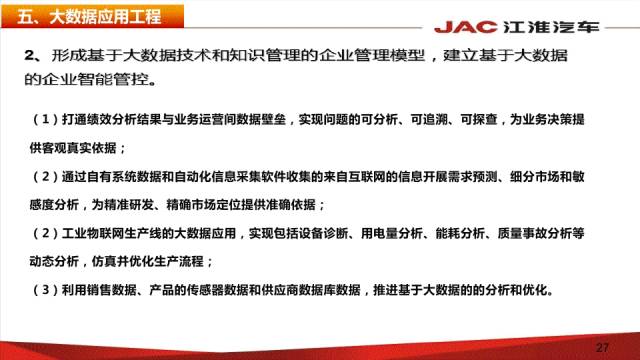 五、大数据应用工程

JAC 江淮汽车

2、形成基于大数据技术和知识管理的企业管理模型，建立基于大数据的企业智能管控。

（1）打通绩效分析结果与业务运营间数据壁垒，实现问题的可分析、可追溯、可探查，为业务决策提供客观真实依据；

（2）通过自有系统数据和自动化信息采集软件收集的来自互联网的信息开展需求预测、细分市场和敏感度分析，为精准研发、精确市场定位提供准确依据；

（2）工业物联网生产线的大数据应用，实现包括设备诊断、用电量分析、能耗分析、质量事故分析等动态分析，仿真并优化生产流程；

（3）利用销售数据、产品的传感器数据和供应商数据库数据，推进基于大数据的的分析和优化。

27